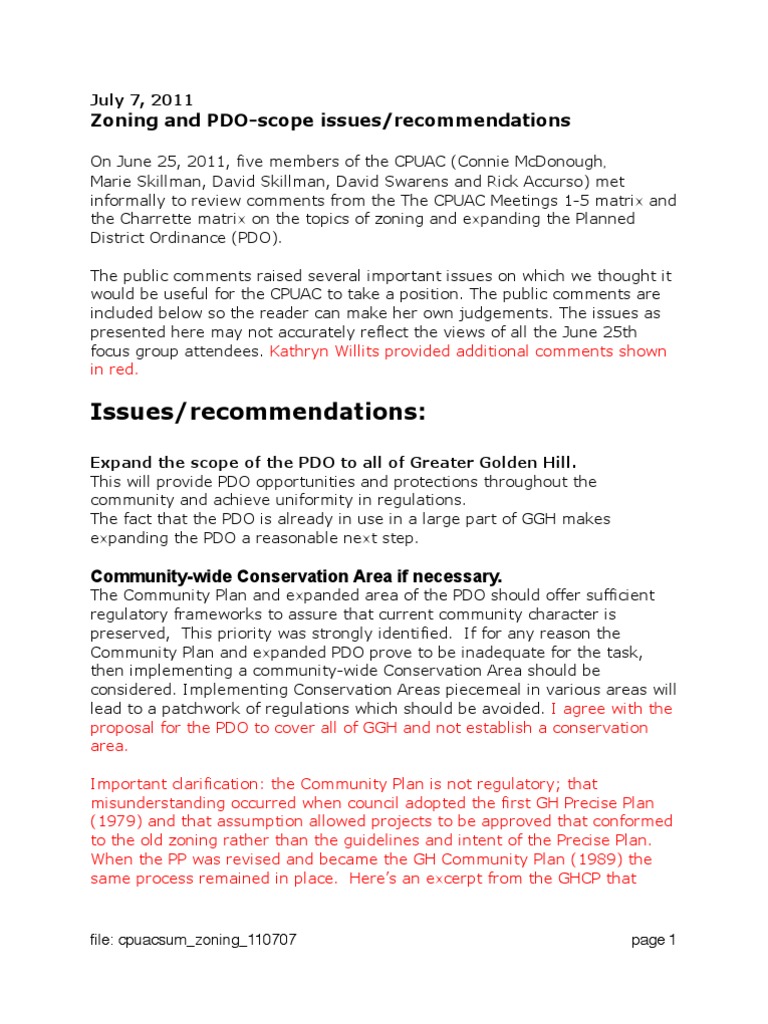 July 7, 2011
Zoning and PDO-scope issues/recommendations

On June 25, 2011, five members of the CPUAC (Connie McDonough, Marie Skillman, David Skillman, David Swarens and Rick Accurso) met informally to review comments from the The CPUAC Meetings 1-5 matrix and the Charrette matrix on the topics of zoning and expanding the Planned District Ordinance (PDO).

The public comments raised several important issues on which we thought it would be useful for the CPUAC to take a position. The public comments are included below so the reader can make her own judgements. The issues as presented here may not accurately reflect the views of all the June 25th focus group attendees. Kathryn Willits provided additional comments shown in red.

Issues/recommendations:

Expand the scope of the PDO to all of Greater Golden Hill.
This will provide PDO opportunities and protections throughout the community and achieve uniformity in regulations.
The fact that the PDO is already in use in a large part of GGH makes expanding the PDO a reasonable next step.

Community-wide Conservation Area if necessary.
The Community Plan and expanded area of the PDO should offer sufficient regulatory frameworks to assure that current community character is preserved, This priority was strongly identified. If for any reason the Community Plan and expanded PDO prove to be inadequate for the task, then implementing a community-wide Conservation Area should be considered. Implementing Conservation Areas piecemeal in various areas will lead to a patchwork of regulations which should be avoided. I agree with the proposal for the PDO to cover all of GGH and not establish a conservation area.

Important clarification: the Community Plan is not regulatory; that misunderstanding occurred when council adopted the first GH Precise Plan (1979) and that assumption allowed projects to be approved that conformed to the old zoning rather than the guidelines and intent of the Precise Plan. When the PP was revised and became the GH Community Plan (1989) the same process remained in place. Here's an excerpt from the GHCP that

file: cpuacsum_zoning_110707
page 1